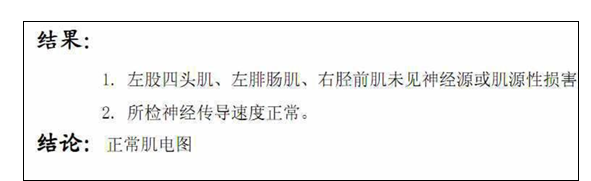 结果:

1. 左股四头肌、左腓肠肌、右胫前肌未见神经源或肌源性损害

2. 所检神经传导速度正常。

结论: 正常肌电图